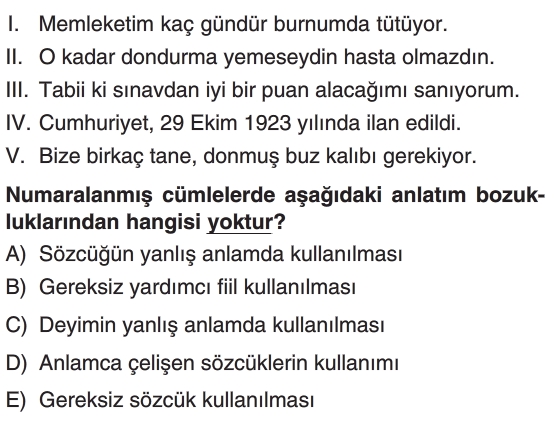 I. Memleketim kaç gündür burnumda tütüyor.
II. O kadar dondurma yemeseydin hasta olmazdın.
III. Tabii ki sınavdan iyi bir puan alacağımı sanıyorum.
IV. Cumhuriyet, 29 Ekim 1923 yılında ilan edildi.
V. Bize birkaç tane, donmuş buz kalıbı gerekiyor.

Numaralanmış cümlelerde aşağıdaki anlatım bozukluklarından hangisi yoktur?

A) Sözcüğün yanlış anlamda kullanılması
B) Gereksiz yardımcı fiil kullanılması
C) Deyimin yanlış anlamda kullanılması
D) Anlamca çelişen sözcüklerin kullanımı
E) Gereksiz sözcük kullanılması